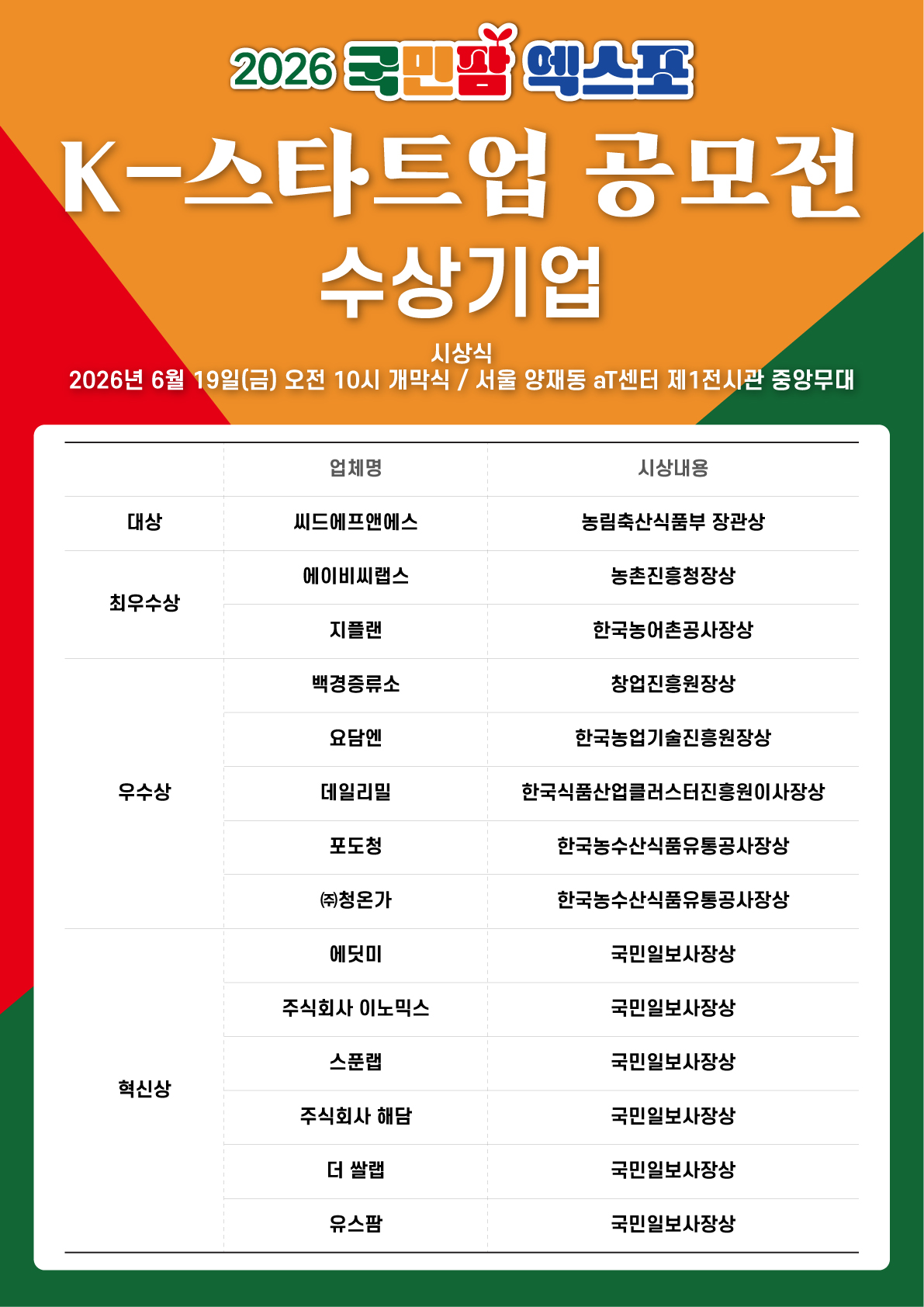 2026 국민팜 엑스포

K-스타트업 공모전 수상기업

시상식
2026년 6월 19일(금) 오전 10시 개막식 / 서울 양재동 aT센터 제1전시관 중앙무대

| | 업체명 | 시상내용 |
|---|---|---|
| 대상 | 씨드에프앤에스 | 농림축산식품부 장관상 |
| 최우수상 | 에이비씨랩스 | 농촌진흥청장상 |
| | 지플랜 | 한국농어촌공사장상 |
| 우수상 | 백경증류소 | 창업진흥원장상 |
| | 요담엔 | 한국농업기술진흥원장상 |
| | 데일리밀 | 한국식품산업클러스터진흥원이사장상 |
| | 포도청 | 한국농수산식품유통공사장상 |
| | ㈜청온가 | 한국농수산식품유통공사장상 |
| 혁신상 | 에딧미 | 국민일보사장상 |
| | 주식회사 이노믹스 | 국민일보사장상 |
| | 스푼랩 | 국민일보사장상 |
| | 주식회사 해담 | 국민일보사장상 |
| | 더 쌀랩 | 국민일보사장상 |
| | 유스팜 | 국민일보사장상 |